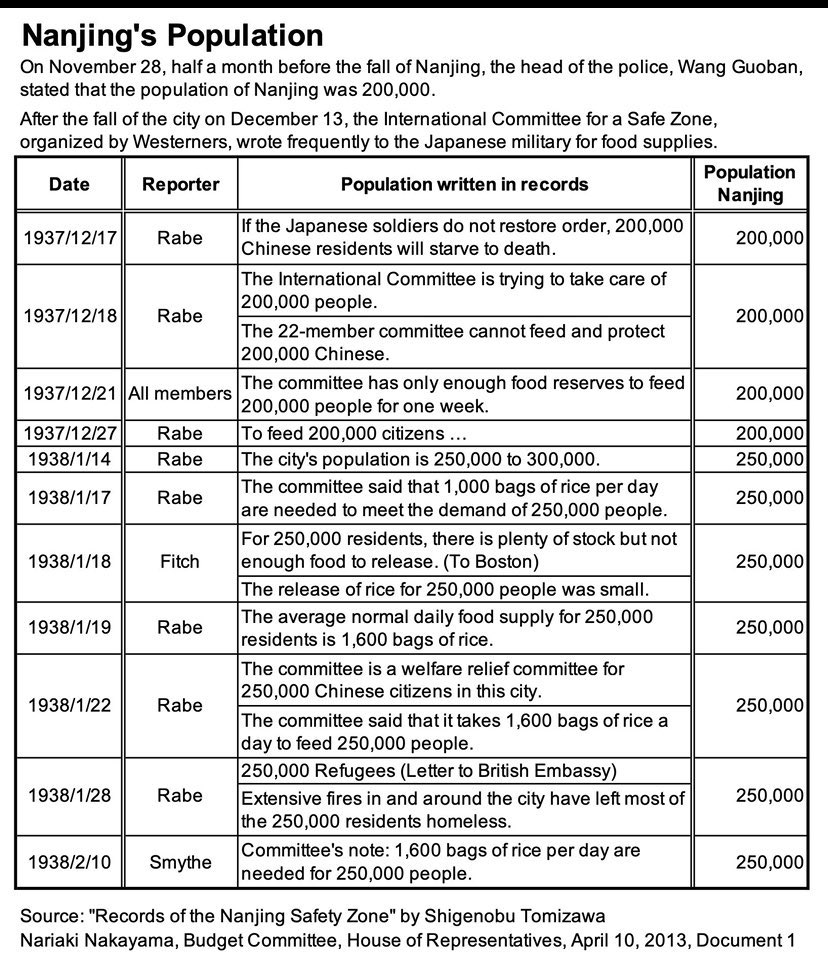 Nanjing's Population

On November 28, half a month before the fall of Nanjing, the head of the police, Wang Guoban, stated that the population of Nanjing was 200,000.

After the fall of the city on December 13, the International Committee for a Safe Zone, organized by Westerners, wrote frequently to the Japanese military for food supplies.

| Date | Reporter | Population written in records | Population Nanjing |
|---|---|---|---|
| 1937/12/17 | Rabe | If the Japanese soldiers do not restore order, 200,000 Chinese residents will starve to death. | 200,000 |
| 1937/12/18 | Rabe | The International Committee is trying to take care of 200,000 people. | 200,000 |
| | | The 22-member committee cannot feed and protect 200,000 Chinese. | |
| 1937/12/21 | All members | The committee has only enough food reserves to feed 200,000 people for one week. | 200,000 |
| 1937/12/27 | Rabe | To feed 200,000 citizens ... | 200,000 |
| 1938/1/14 | Rabe | The city's population is 250,000 to 300,000. | 250,000 |
| 1938/1/17 | Rabe | The committee said that 1,000 bags of rice per day are needed to meet the demand of 250,000 people. | 250,000 |
| 1938/1/18 | Fitch | For 250,000 residents, there is plenty of stock but not enough food to release. (To Boston) | 250,000 |
| | | The release of rice for 250,000 people was small. | |
| 1938/1/19 | Rabe | The average normal daily food supply for 250,000 residents is 1,600 bags of rice. | 250,000 |
| 1938/1/22 | Rabe | The committee is a welfare relief committee for 250,000 Chinese citizens in this city. | 250,000 |
| | | The committee said that it takes 1,600 bags of rice a day to feed 250,000 people. | |
| 1938/1/28 | Rabe | 250,000 Refugees (Letter to British Embassy) | 250,000 |
| | | Extensive fires in and around the city have left most of the 250,000 residents homeless. | |
| 1938/2/10 | Smythe | Committee's note: 1,600 bags of rice per day are needed for 250,000 people. | 250,000 |

Source: "Records of the Nanjing Safety Zone" by Shigenobu Tomizawa
Nariaki Nakayama, Budget Committee, House of Representatives, April 10, 2013, Document 1